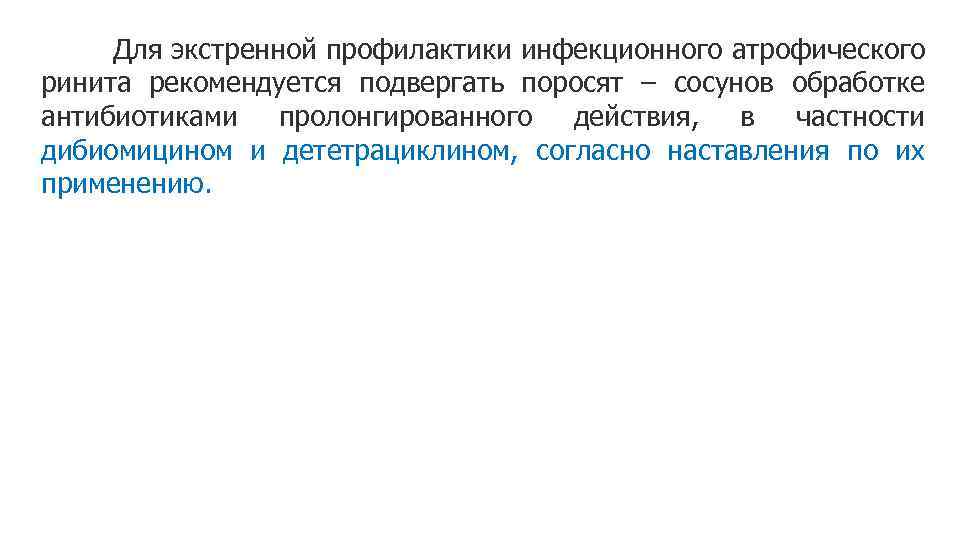 Для экстренной профилактики инфекционного атрофического ринита рекомендуется подвергать поросят – сосунов обработке антибиотиками пролонгированного действия, в частности дибиомицином и дететрациклином, согласно наставления по их применению.